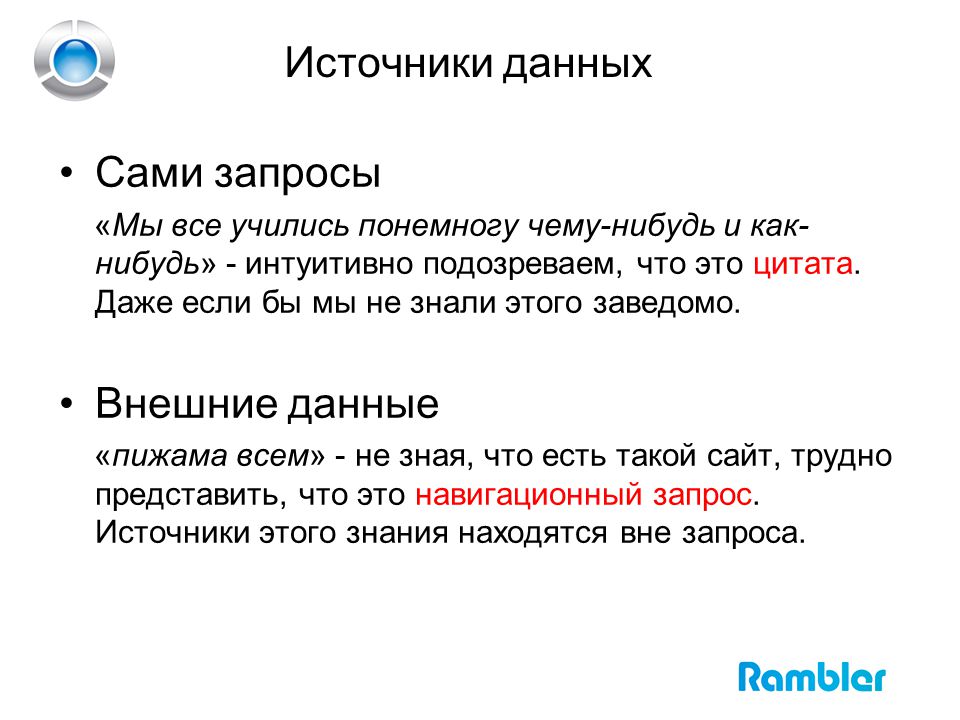 Источники данных

• Сами запросы

«Мы все учились понемногу чему-нибудь и как-нибудь» - интуитивно подозреваем, что это цитата. Даже если бы мы не знали этого заведомо.

• Внешние данные

«пижама всем» - не зная, что есть такой сайт, трудно представить, что это навигационный запрос. Источники этого знания находятся вне запроса.

Rambler